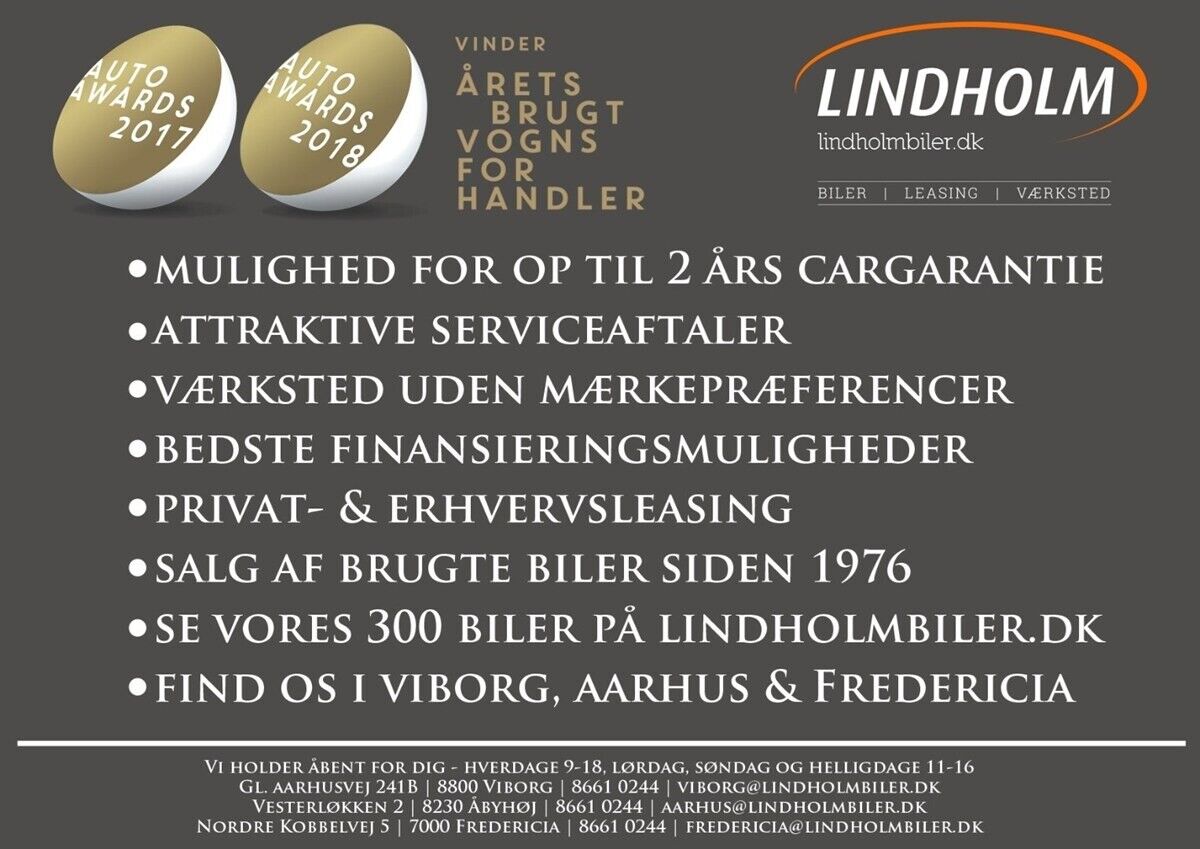 AUTO AWARDS 2017

AUTO AWARDS 2018

VINDER
ÅRETS BRUGT VOGNS FOR HANDLER

LINDHOLM
lindholmbiler.dk
BILER | LEASING | VÆRKSTED

• MULIGHED FOR OP TIL 2 ÅRS CARGARANTIE
• ATTRAKTIVE SERVICEAFTALER
• VÆRKSTED UDEN MÆRKEPRÆFERENCER
• BEDSTE FINANSIERINGSMULIGHEDER
• PRIVAT- & ERHVERVSLEASING
• SALG AF BRUGTE BILER SIDEN 1976
• SE VORES 300 BILER PÅ LINDHOLMBILER.DK
• FIND OS I VIBORG, AARHUS & FREDERICIA

VI HOLDER ÅBENT FOR DIG - HVERDAGE 9-18, LØRDAG, SØNDAG OG HELLIGDAGE 11-16
GL. AARHUSVEJ 241B | 8800 VIBORG | 8661 0244 | VIBORG@LINDHOLMBILER.DK
VESTERLØKKEN 2 | 8230 ÅBYHØJ | 8661 0244 | AARHUS@LINDHOLMBILER.DK
NORDRE KOBBELVEJ 5 | 7000 FREDERICIA | 8661 0244 | FREDERICIA@LINDHOLMBILER.DK